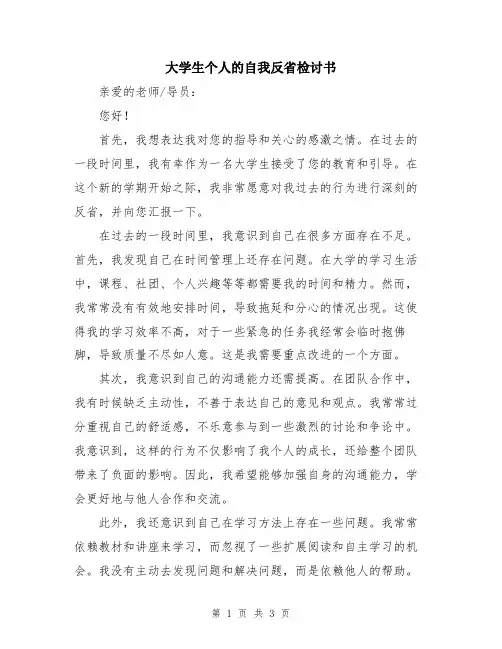 大学生个人的自我反省检讨书

亲爱的老师/导员：

您好！

首先，我想表达我对您的指导和关心的感激之情。在过去的一段时间里，我有幸作为一名大学生接受了您的教育和引导。在这个新的学期开始之际，我非常愿意对我过去的行为进行深刻的反省，并向您汇报一下。

在过去的一段时间里，我意识到自己在很多方面存在不足。首先，我发现自己在时间管理上还存在问题。在大学的学习生活中，课程、社团、个人兴趣等等都需要我的时间和精力。然而，我常常没有有效地安排时间，导致拖延和分心的情况出现。这使得我的学习效率不高，对于一些紧急的任务我经常会临时抱佛脚，导致质量不尽如人意。这是我需要重点改进的一个方面。

其次，我意识到自己的沟通能力还需提高。在团队合作中，我有时候缺乏主动性，不善于表达自己的意见和观点。我常常过分重视自己的舒适感，不乐意参与到一些激烈的讨论和争论中。我意识到，这样的行为不仅影响了我个人的成长，还给整个团队带来了负面的影响。因此，我希望能够加强自身的沟通能力，学会更好地与他人合作和交流。

此外，我还意识到自己在学习方法上存在一些问题。我常常依赖教材和讲座来学习，而忽视了一些扩展阅读和自主学习的机会。我没有主动去发现问题和解决问题，而是依赖他人的帮助。

第 1 页 共 3 页